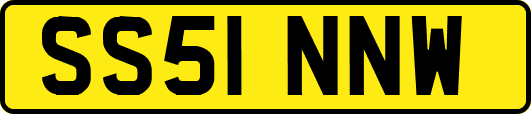 SS51 NNW